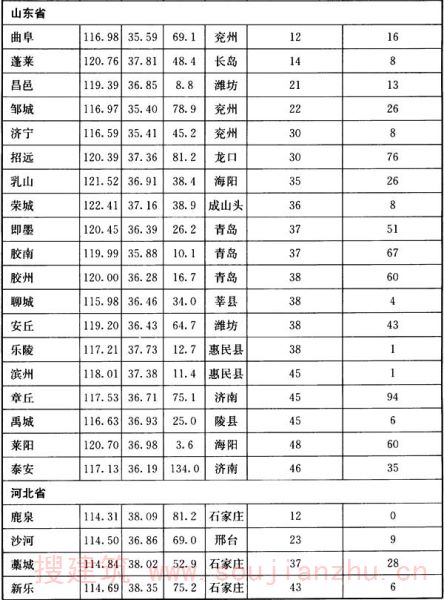 | 山东省 | | | | | | |
|---|---|---|---|---|---|---|
| 曲阜 | 116.98 | 35.59 | 69.1 | 兖州 | 12 | 16 |
| 蓬莱 | 120.76 | 37.81 | 48.4 | 长岛 | 14 | 8 |
| 昌邑 | 119.39 | 36.85 | 8.8 | 潍坊 | 21 | 13 |
| 邹城 | 116.97 | 35.40 | 78.9 | 兖州 | 22 | 26 |
| 济宁 | 116.59 | 35.41 | 45.2 | 兖州 | 30 | 8 |
| 招远 | 120.39 | 37.36 | 81.2 | 龙口 | 30 | 76 |
| 乳山 | 121.52 | 36.91 | 38.4 | 海阳 | 35 | 26 |
| 荣城 | 122.41 | 37.16 | 38.9 | 成山头 | 36 | 8 |
| 即墨 | 120.45 | 36.39 | 26.2 | 青岛 | 37 | 51 |
| 胶南 | 119.99 | 35.88 | 10.1 | 青岛 | 37 | 67 |
| 胶州 | 120.00 | 36.28 | 16.7 | 青岛 | 38 | 60 |
| 聊城 | 115.98 | 36.46 | 34.0 | 莘县 | 38 | 4 |
| 安丘 | 119.20 | 36.43 | 64.7 | 潍坊 | 38 | 43 |
| 乐陵 | 117.21 | 37.73 | 12.7 | 惠民县 | 38 | 1 |
| 滨州 | 118.01 | 37.38 | 11.4 | 惠民县 | 45 | 1 |
| 章丘 | 117.53 | 36.71 | 75.1 | 济南 | 45 | 94 |
| 禹城 | 116.63 | 36.93 | 25.0 | 陵县 | 45 | 6 |
| 莱阳 | 120.70 | 36.98 | 3.6 | 海阳 | 48 | 60 |
| 泰安 | 117.13 | 36.19 | 134.0 | 济南 | 46 | 35 |
| 河北省 | | | | | | |
| 鹿泉 | 114.31 | 38.09 | 81.2 | 石家庄 | 12 | 0 |
| 沙河 | 114.50 | 36.86 | 69.0 | 邢台 | 23 | 9 |
| 藁城 | 114.84 | 38.02 | 52.9 | 石家庄 | 37 | 28 |
| 新乐 | 114.69 | 38.35 | 75.2 | 石家庄 | 43 | 6 |

搜建筑 www.soujianzhu.cn